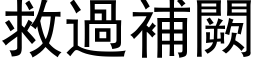 救過補闕